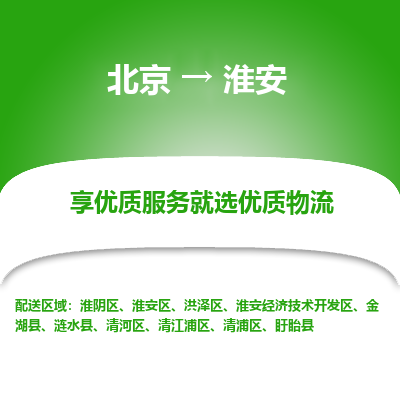 北京 → 淮安

享优质服务就选优质物流

配送区域：淮阴区、淮安区、洪泽区、淮安经济技术开发区、金湖县、涟水县、清河区、清江浦区、清浦区、盱眙县